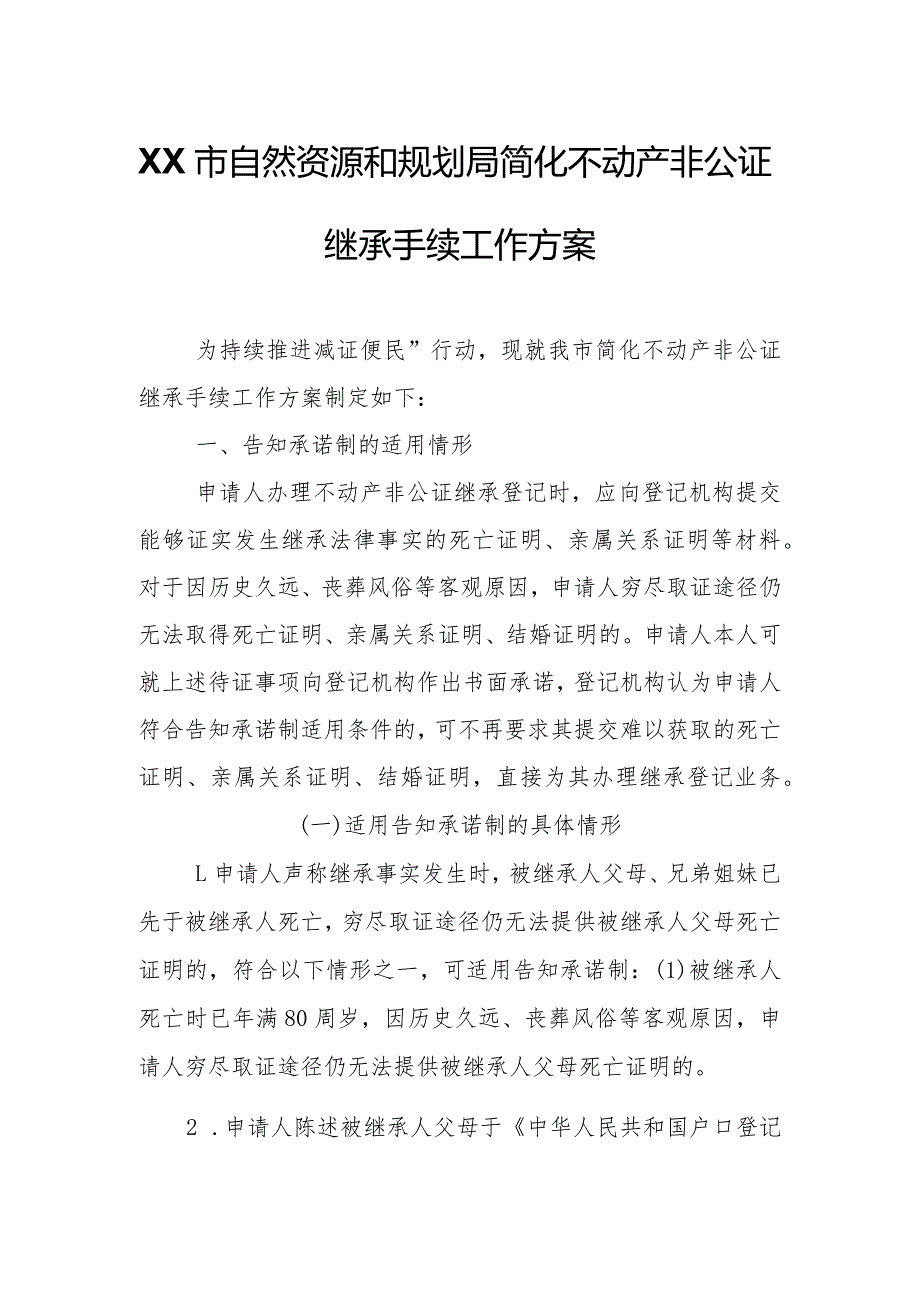 XX市自然资源和规划局简化不动产非公证继承手续工作方案

为持续推进减证便民”行动，现就我市简化不动产非公证继承手续工作方案制定如下：

一、告知承诺制的适用情形

申请人办理不动产非公证继承登记时，应向登记机构提交能够证实发生继承法律事实的死亡证明、亲属关系证明等材料。对于因历史久远、丧葬风俗等客观原因，申请人穷尽取证途径仍无法取得死亡证明、亲属关系证明、结婚证明的。申请人本人可就上述待证事项向登记机构作出书面承诺，登记机构认为申请人符合告知承诺制适用条件的，可不再要求其提交难以获取的死亡证明、亲属关系证明、结婚证明，直接为其办理继承登记业务。

(一)适用告知承诺制的具体情形

L申请人声称继承事实发生时，被继承人父母、兄弟姐妹已先于被继承人死亡，穷尽取证途径仍无法提供被继承人父母死亡证明的，符合以下情形之一，可适用告知承诺制：(1)被继承人死亡时已年满80周岁，因历史久远、丧葬风俗等客观原因，申请人穷尽取证途径仍无法提供被继承人父母死亡证明的。

2．申请人陈述被继承人父母于《中华人民共和国户口登记